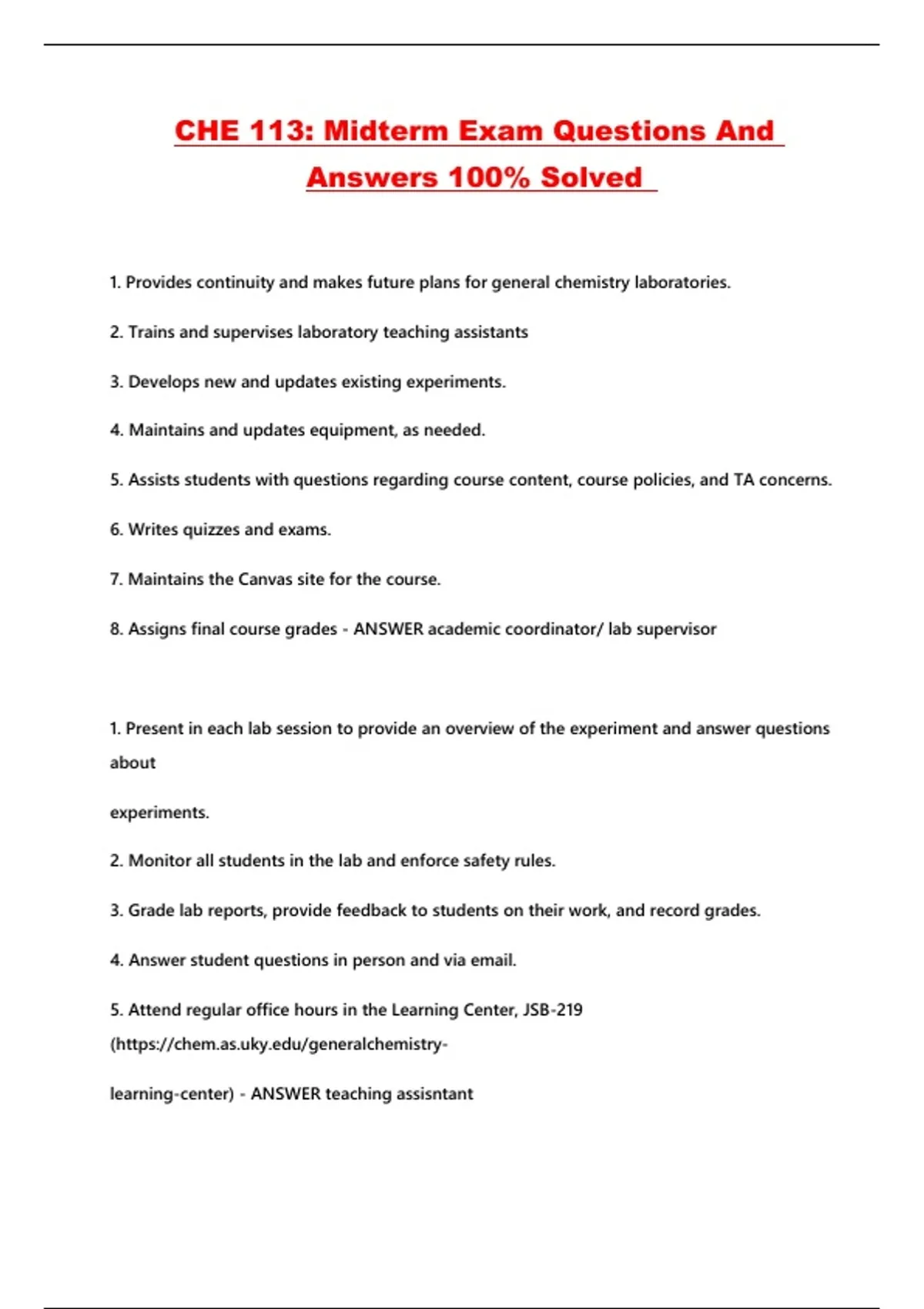 CHE 113: Midterm Exam Questions And Answers 100% Solved

1. Provides continuity and makes future plans for general chemistry laboratories.

2. Trains and supervises laboratory teaching assistants

3. Develops new and updates existing experiments.

4. Maintains and updates equipment, as needed.

5. Assists students with questions regarding course content, course policies, and TA concerns.

6. Writes quizzes and exams.

7. Maintains the Canvas site for the course.

8. Assigns final course grades - ANSWER academic coordinator/ lab supervisor

1. Present in each lab session to provide an overview of the experiment and answer questions about

experiments.

2. Monitor all students in the lab and enforce safety rules.

3. Grade lab reports, provide feedback to students on their work, and record grades.

4. Answer student questions in person and via email.

5. Attend regular office hours in the Learning Center, JSB-219 (https://chem.as.uky.edu/generalchemistry-

learning-center) - ANSWER teaching assisntant